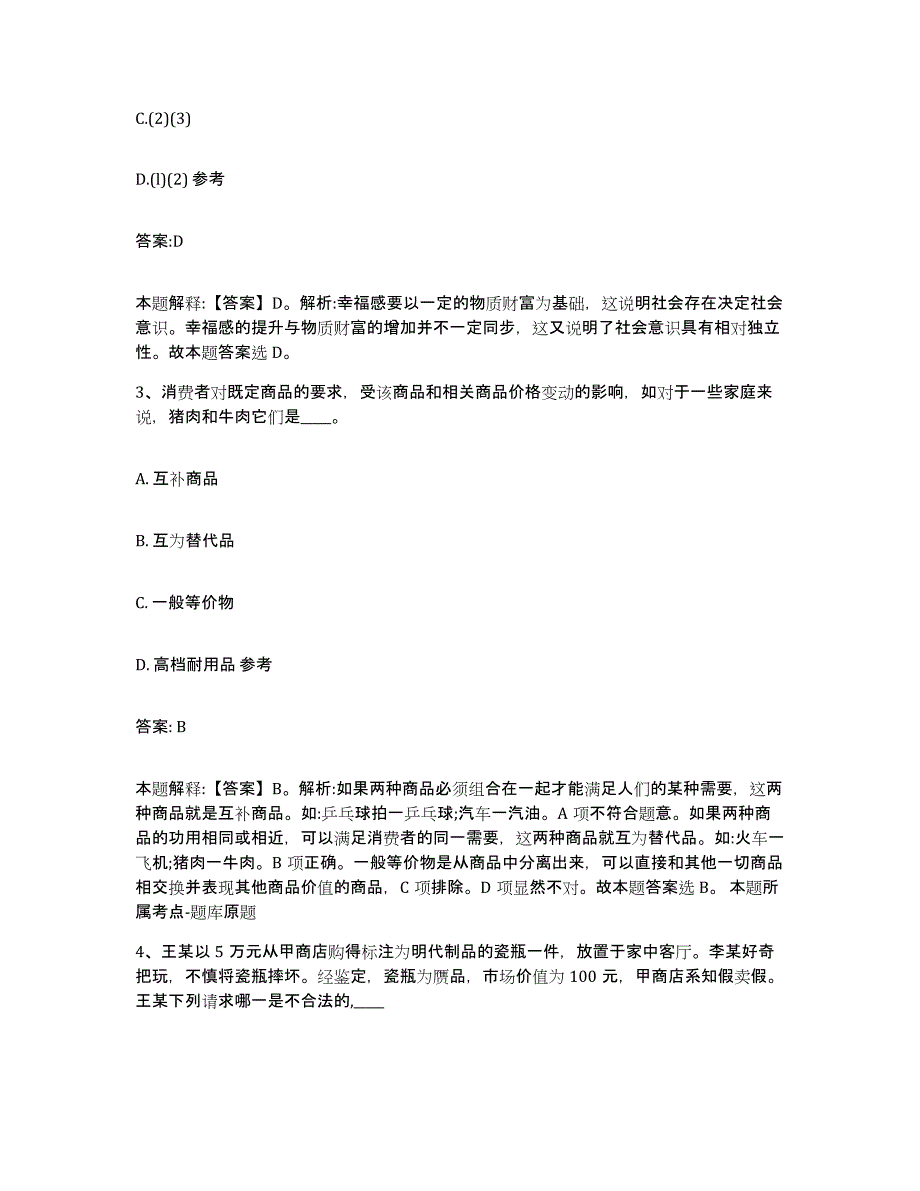 C.(2)(3)

D.(l)(2) 参考

答案:D

本题解释:【答案】D。解析:幸福感要以一定的物质财富为基础，这说明社会存在决定社会意识。幸福感的提升与物质财富的增加并不一定同步，这又说明了社会意识具有相对独立性。故本题答案选 D。

3、消费者对既定商品的要求，受该商品和相关商品价格变动的影响，如对于一些家庭来说，猪肉和牛肉它们是____。

A. 互补商品

B. 互为替代品

C. 一般等价物

D. 高档耐用品 参考

答案: B

本题解释:【答案】B。解析:如果两种商品必须组合在一起才能满足人们的某种需要，这两种商品就是互补商品。如:乒乓球拍一乒乓球;汽车一汽油。A 项不符合题意。如果两种商品的功用相同或相近，可以满足消费者的同一需要，这两种商品就互为替代品。如:火车一飞机;猪肉一牛肉。B 项正确。一般等价物是从商品中分离出来，可以直接和其他一切商品相交换并表现其他商品价值的商品，C 项排除。D 项显然不对。故本题答案选 B。 本题所属考点-题库原题

4、王某以 5 万元从甲商店购得标注为明代制品的瓷瓶一件，放置于家中客厅。李某好奇把玩，不慎将瓷瓶摔坏。经鉴定，瓷瓶为赝品，市场价值为 100 元，甲商店系知假卖假。王某下列请求哪一是不合法的,____